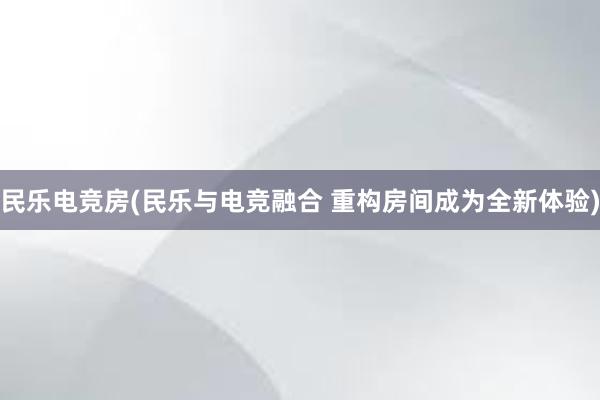 民乐电竞房(民乐与电竞融合 重构房间成为全新体验)